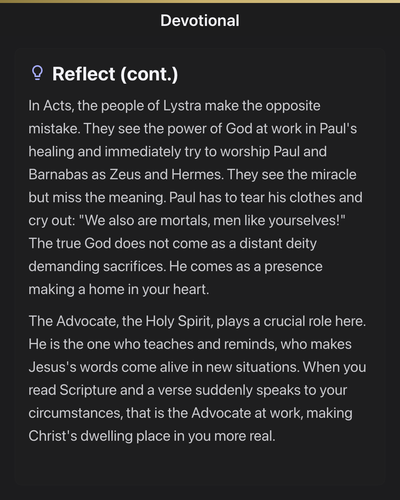 Devotional

Reflect (cont.)

In Acts, the people of Lystra make the opposite mistake. They see the power of God at work in Paul's healing and immediately try to worship Paul and Barnabas as Zeus and Hermes. They see the miracle but miss the meaning. Paul has to tear his clothes and cry out: "We also are mortals, men like yourselves!" The true God does not come as a distant deity demanding sacrifices. He comes as a presence making a home in your heart.

The Advocate, the Holy Spirit, plays a crucial role here. He is the one who teaches and reminds, who makes Jesus's words come alive in new situations. When you read Scripture and a verse suddenly speaks to your circumstances, that is the Advocate at work, making Christ's dwelling place in you more real.